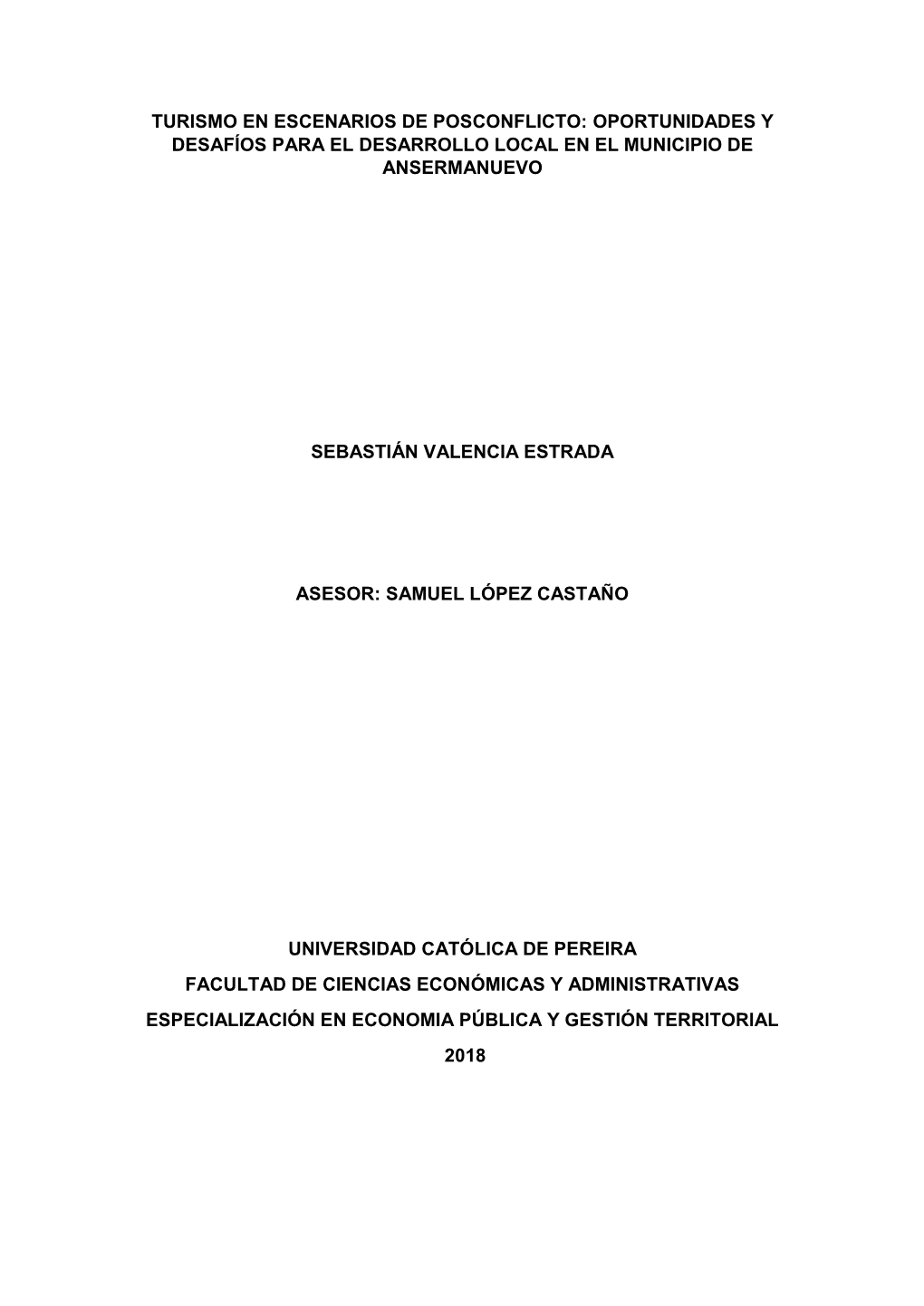 TURISMO EN ESCENARIOS DE POSCONFLICTO: OPORTUNIDADES Y DESAFÍOS PARA EL DESARROLLO LOCAL EN EL MUNICIPIO DE ANSERMANUEVO

SEBASTIÁN VALENCIA ESTRADA

ASESOR: SAMUEL LÓPEZ CASTAÑO

UNIVERSIDAD CATÓLICA DE PEREIRA
FACULTAD DE CIENCIAS ECONÓMICAS Y ADMINISTRATIVAS
ESPECIALIZACIÓN EN ECONOMIA PÚBLICA Y GESTIÓN TERRITORIAL
2018